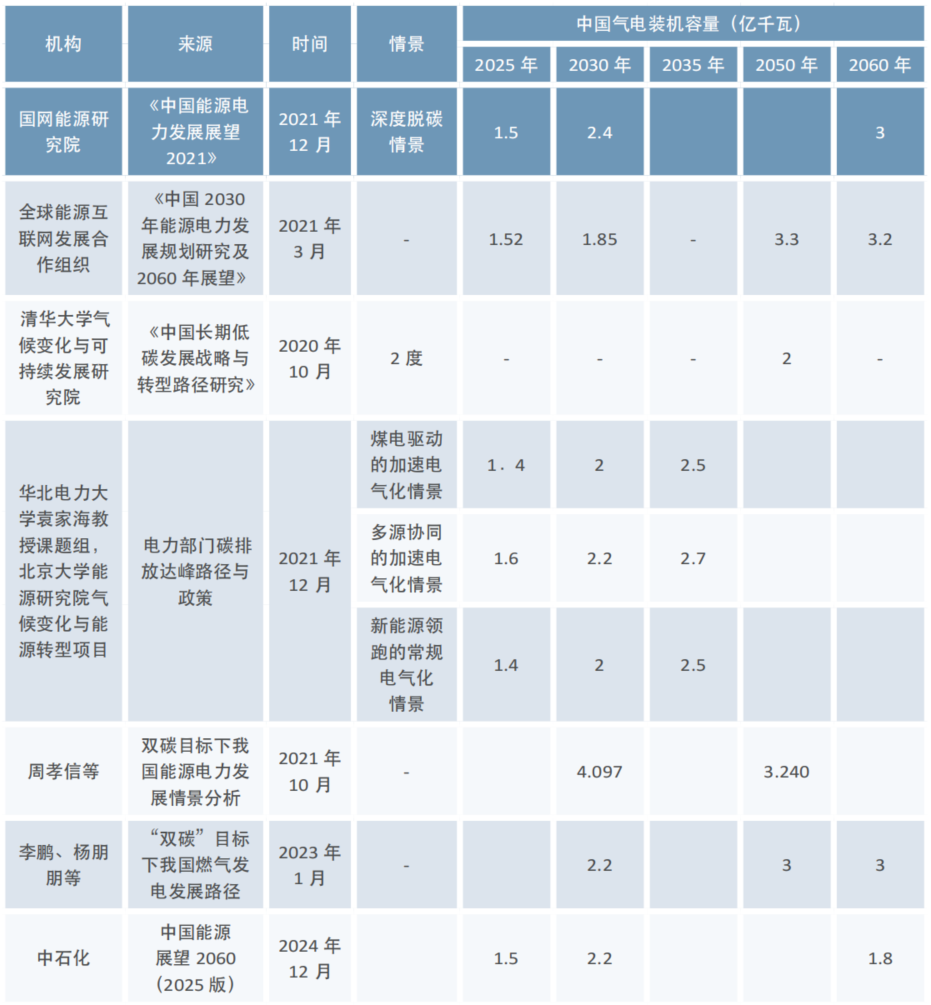 | 机构 | 来源 | 时间 | 情景 | 中国气电装机容量（亿千瓦） | | | | |
|---|---|---|---|---|---|---|---|---|
| | | | | 2025 年 | 2030 年 | 2035 年 | 2050 年 | 2060 年 |
| 国网能源研究院 | 《中国能源电力发展展望 2021》 | 2021 年 12 月 | 深度脱碳情景 | 1.5 | 2.4 | | | 3 |
| 全球能源互联网发展合作组织 | 《中国 2030 年能源电力发展规划研究及 2060 年展望》 | 2021 年 3 月 | - | 1.52 | 1.85 | - | 3.3 | 3.2 |
| 清华大学气候变化与可持续发展研究院 | 《中国长期低碳发展战略与转型路径研究》 | 2020 年 10 月 | 2 度 | - | - | - | 2 | - |
| 华北电力大学袁家海教授课题组，北京大学能源研究院气候变化与能源转型项目 | 电力部门碳排放达峰路径与政策 | 2021 年 12 月 | 煤电驱动的加速电气化情景 | 1．4 | 2 | 2.5 | | |
| | | | 多源协同的加速电气化情景 | 1.6 | 2.2 | 2.7 | | |
| | | | 新能源领跑的常规电气化情景 | 1.4 | 2 | 2.5 | | |
| 周孝信等 | 双碳目标下我国能源电力发展情景分析 | 2021 年 10 月 | - | | 4.097 | | 3.240 | |
| 李鹏、杨朋朋等 | “双碳”目标下我国燃气发电发展路径 | 2023 年 1 月 | - | | 2.2 | | 3 | 3 |
| 中石化 | 中国能源展望 2060（2025 版） | 2024 年 12 月 | | 1.5 | 2.2 | | | 1.8 |